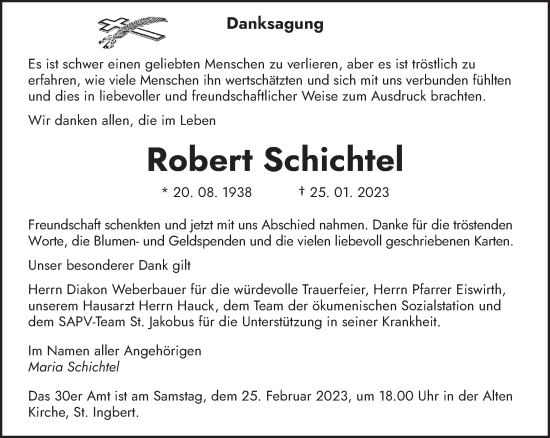 Danksagung

Es ist schwer einen geliebten Menschen zu verlieren, aber es ist tröstlich zu erfahren, wie viele Menschen ihn wertschätzten und sich mit uns verbunden fühlten und dies in liebevoller und freundschaftlicher Weise zum Ausdruck brachten.

Wir danken allen, die im Leben

Robert Schichtel

* 20. 08. 1938 † 25. 01. 2023

Freundschaft schenkten und jetzt mit uns Abschied nahmen. Danke für die tröstenden Worte, die Blumen- und Geldspenden und die vielen liebevoll geschriebenen Karten.

Unser besonderer Dank gilt

Herrn Diakon Weberbauer für die würdevolle Trauerfeier, Herrn Pfarrer Eiswirth, unserem Hausarzt Herrn Hauck, dem Team der ökumenischen Sozialstation und dem SAPV-Team St. Jakobus für die Unterstützung in seiner Krankheit.

Im Namen aller Angehörigen
Maria Schichtel

Das 30er Amt ist am Samstag, dem 25. Februar 2023, um 18.00 Uhr in der Alten Kirche, St. Ingbert.